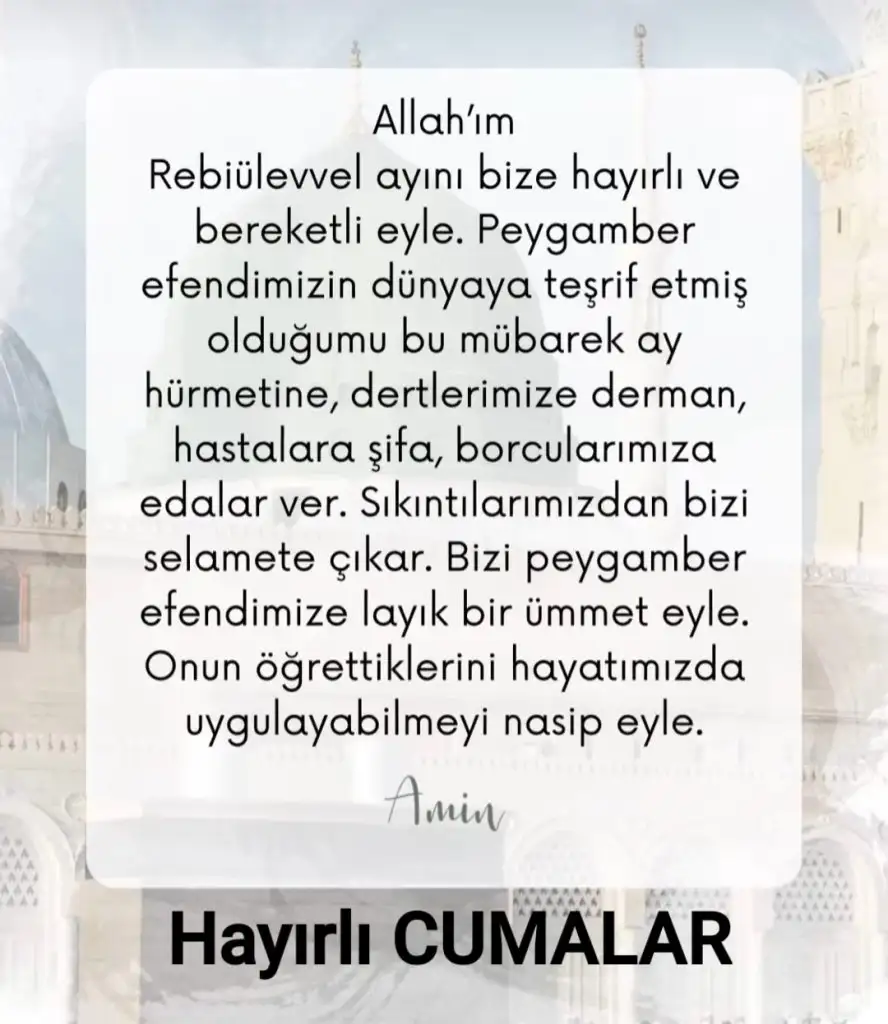 Allah'ım

Rebiülevvel ayını bize hayırlı ve bereketli eyle. Peygamber efendimizin dünyaya teşrif etmiş olduğumu bu mübarek ay hürmetine, dertlerimize derman, hastalara şifa, borcularımıza edalar ver. Sıkıntılarımızdan bizi selamete çıkar. Bizi peygamber efendimize layık bir ümmet eyle. Onun öğrettiklerini hayatımızda uygulayabilmeyi nasip eyle.

Amin

Hayırlı CUMALAR